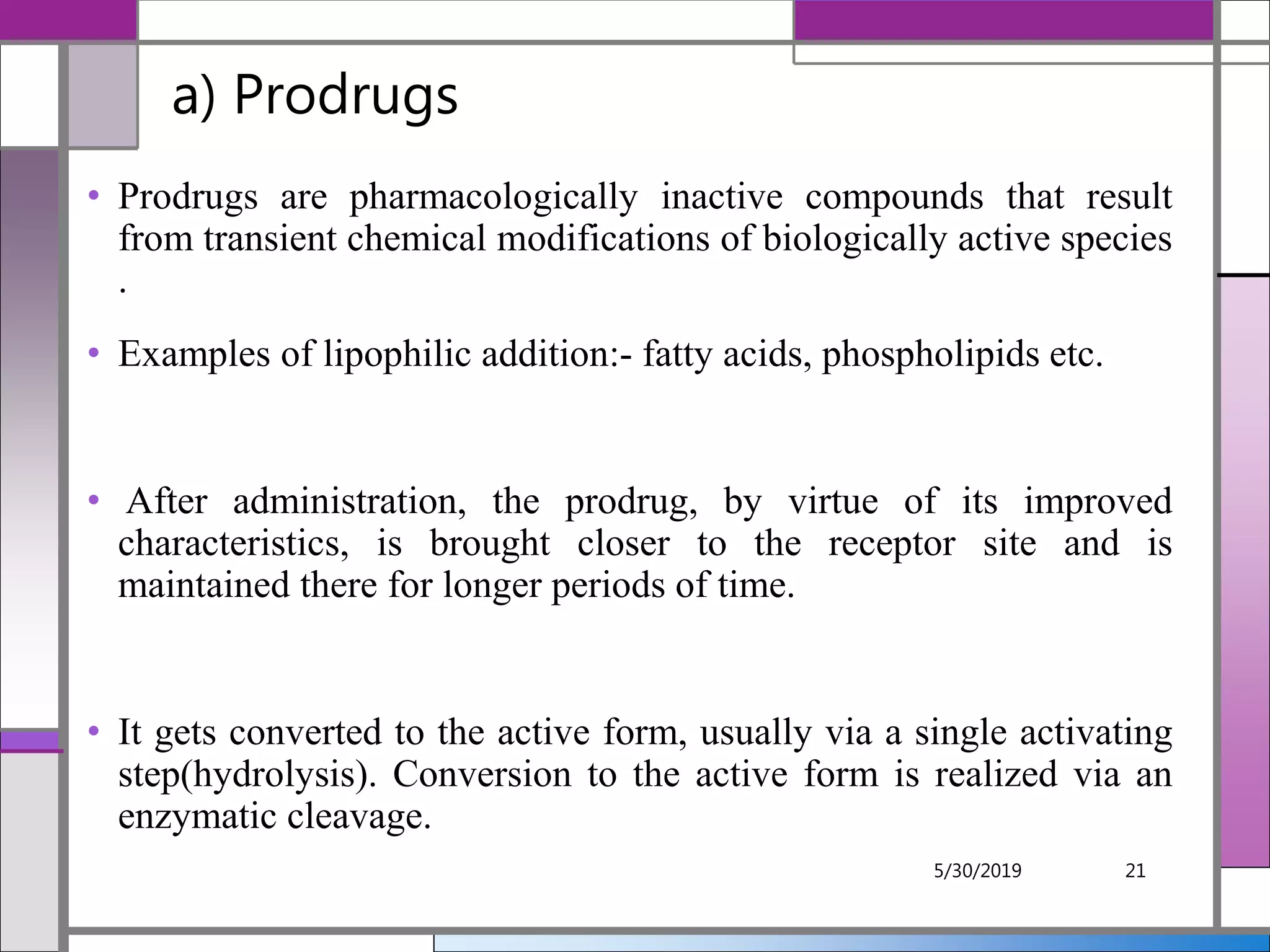 a) Prodrugs

• Prodrugs are pharmacologically inactive compounds that result from transient chemical modifications of biologically active species .

• Examples of lipophilic addition:- fatty acids, phospholipids etc.

• After administration, the prodrug, by virtue of its improved characteristics, is brought closer to the receptor site and is maintained there for longer periods of time.

• It gets converted to the active form, usually via a single activating step(hydrolysis). Conversion to the active form is realized via an enzymatic cleavage.

5/30/2019 21